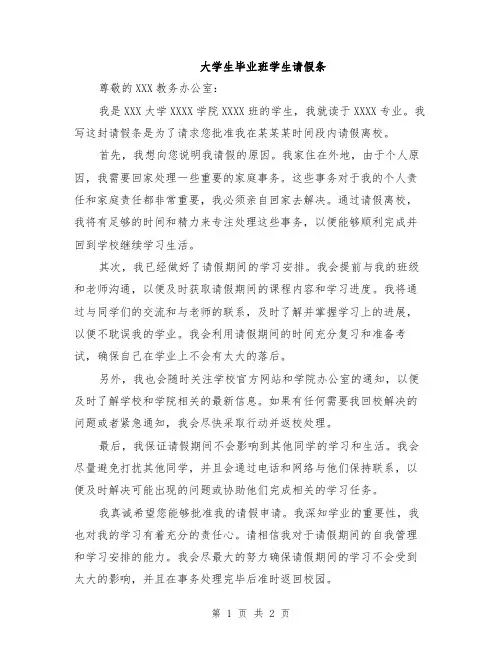 大学生毕业班学生请假条

尊敬的 XXX 教务办公室：

我是 XXX 大学 XXXX 学院 XXXX 班的学生，我就读于 XXXX 专业。我写这封请假条是为了请求您批准我在某某某时间段内请假离校。

首先，我想向您说明我请假的原因。我家住在外地，由于个人原因，我需要回家处理一些重要的家庭事务。这些事务对于我的个人责任和家庭责任都非常重要，我必须亲自回家去解决。通过请假离校，我将有足够的时间和精力来专注处理这些事务，以便能够顺利完成并回到学校继续学习生活。

其次，我已经做好了请假期间的学习安排。我会提前与我的班级和老师沟通，以便及时获取请假期间的课程内容和学习进度。我将通过与同学们的交流和与老师的联系，及时了解并掌握学习上的进展，以便不耽误我的学业。我会利用请假期间的时间充分复习和准备考试，确保自己在学业上不会有太大的落后。

另外，我也会随时关注学校官方网站和学院办公室的通知，以便及时了解学校和学院相关的最新信息。如果有任何需要我回校解决的问题或者紧急通知，我会尽快采取行动并返校处理。

最后，我保证请假期间不会影响到其他同学的学习和生活。我会尽量避免打扰其他同学，并且会通过电话和网络与他们保持联系，以便及时解决可能出现的问题或协助他们完成相关的学习任务。

我真诚希望您能够批准我的请假申请。我深知学业的重要性，我也对我的学习有着充分的责任心。请相信我对于请假期间的自我管理和学习安排的能力。我会尽最大的努力确保请假期间的学习不会受到太大的影响，并且在事务处理完毕后准时返回校园。

第 1 页 共 2 页